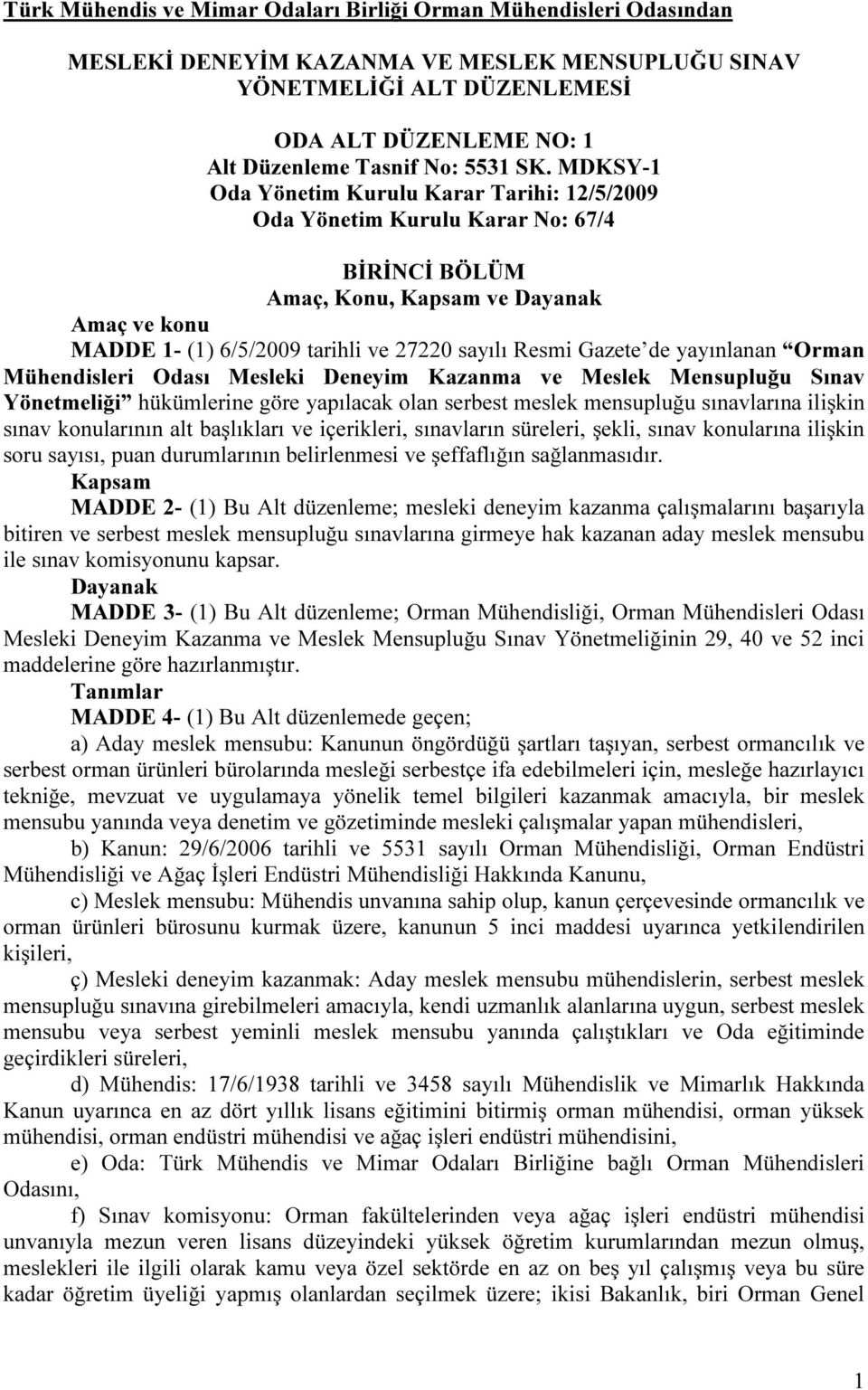 Türk Mühendis ve Mimar Odaları Birliği Orman Mühendisleri Odasından

MESLEKİ DENEYİM KAZANMA VE MESLEK MENSUPLUĞU SINAV YÖNETMELİĞİ ALT DÜZENLEMESİ

ODA ALT DÜZENLEME NO: 1
Alt Düzenleme Tasnif No: 5531 SK. MDKSY-1
Oda Yönetim Kurulu Karar Tarihi: 12/5/2009
Oda Yönetim Kurulu Karar No: 67/4

BİRİNCİ BÖLÜM
Amaç, Konu, Kapsam ve Dayanak

Amaç ve konu
MADDE 1- (1) 6/5/2009 tarihli ve 27220 sayılı Resmi Gazete'de yayınlanan "Orman Mühendisleri Odası Mesleki Deneyim Kazanma ve Meslek Mensupluğu Sınav Yönetmeliği" hükümlerine göre yapılacak olan serbest meslek mensupluğu sınavlarına ilişkin sınav konularının alt başlıkları ve içerikleri, sınavların süreleri, şekli, sınav konularına ilişkin soru sayısı, puan durumlarının belirlenmesi ve şeffaflığın sağlanmasıdır.
Kapsam
MADDE 2- (1) Bu Alt düzenleme; mesleki deneyim kazanma çalışmalarını başarıyla bitiren ve serbest meslek mensupluğu sınavlarına girmeye hak kazanan aday meslek mensubu ile sınav komisyonunu kapsar.
Dayanak
MADDE 3- (1) Bu Alt düzenleme; Orman Mühendisliği, Orman Mühendisleri Odası Mesleki Deneyim Kazanma ve Meslek Mensupluğu Sınav Yönetmeliğinin 29, 40 ve 52 inci maddelerine göre hazırlanmıştır.
Tanımlar
MADDE 4- (1) Bu Alt düzenlemede geçen;
a) Aday meslek mensubu: Kanunun öngördüğü şartları taşıyan, serbest ormancılık ve serbest orman ürünleri bürolarında mesleği serbestçe ifa edebilmeleri için, mesleğe hazırlayıcı tekniğe, mevzuat ve uygulamaya yönelik temel bilgileri kazanmak amacıyla, bir meslek mensubu yanında veya denetim ve gözetiminde mesleki çalışmalar yapan mühendisleri,
b) Kanun: 29/6/2006 tarihli ve 5531 sayılı Orman Mühendisliği, Orman Endüstri Mühendisliği ve Ağaç İşleri Endüstri Mühendisliği Hakkında Kanunu,
c) Meslek mensubu: Mühendis unvanına sahip olup, kanun çerçevesinde ormancılık ve orman ürünleri bürosunu kurmak üzere, kanunun 5 inci maddesi uyarınca yetkilendirilen kişileri,
ç) Mesleki deneyim kazanmak: Aday meslek mensubu mühendislerin, serbest meslek mensupluğu sınavına girebilmeleri amacıyla, kendi uzmanlık alanlarına uygun, serbest meslek mensubu veya serbest yeminli meslek mensubu yanında çalıştıkları ve Oda eğitiminde geçirdikleri süreleri,
d) Mühendis: 17/6/1938 tarihli ve 3458 sayılı Mühendislik ve Mimarlık Hakkında Kanun uyarınca en az dört yıllık lisans eğitimini bitirmiş orman mühendisi, orman yüksek mühendisi, orman endüstri mühendisi ve ağaç işleri endüstri mühendisini,
e) Oda: Türk Mühendis ve Mimar Odaları Birliğine bağlı Orman Mühendisleri Odasını,
f) Sınav komisyonu: Orman fakültelerinden veya ağaç işleri endüstri mühendisi unvanıyla mezun veren lisans düzeyindeki yüksek öğretim kurumlarından mezun olmuş, meslekleri ile ilgili olarak kamu veya özel sektörde en az on beş yıl çalışmış veya bu süre kadar öğretim üyeliği yapmış olanlardan seçilmek üzere; ikisi Bakanlık, biri Orman Genel

1